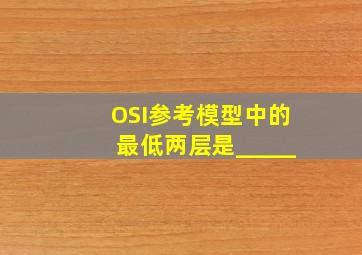 OSI参考模型中的最低两层是_____